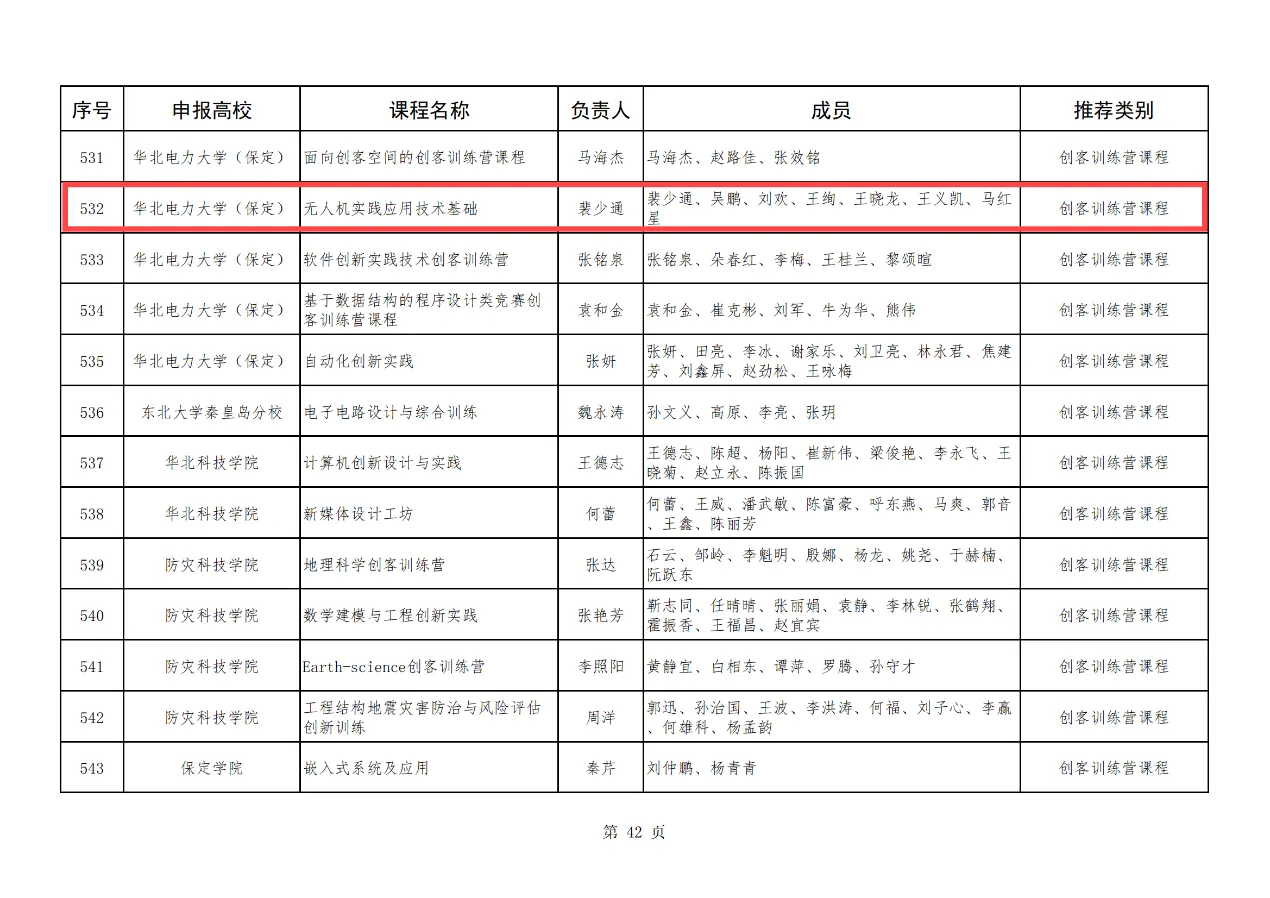 | 序号 | 申报高校 | 课程名称 | 负责人 | 成员 | 推荐类别 |
|---|---|---|---|---|---|
| 531 | 华北电力大学（保定） | 面向创客空间的创客训练营课程 | 马海杰 | 马海杰、赵路佳、张效铭 | 创客训练营课程 |
| 532 | 华北电力大学（保定） | 无人机实践应用技术基础 | 裴少通 | 裴少通、吴鹏、刘欢、王绚、王晓龙、王义凯、马红星 | 创客训练营课程 |
| 533 | 华北电力大学（保定） | 软件创新实践技术创客训练营 | 张铭泉 | 张铭泉、朵春红、李梅、王桂兰、黎颂暄 | 创客训练营课程 |
| 534 | 华北电力大学（保定） | 基于数据结构的程序设计类竞赛创客训练营课程 | 袁和金 | 袁和金、崔克彬、刘军、牛为华、熊伟 | 创客训练营课程 |
| 535 | 华北电力大学（保定） | 自动化创新实践 | 张妍 | 张妍、田亮、李冰、谢家乐、刘卫亮、林永君、焦建芳、刘鑫屏、赵劲松、王咏梅 | 创客训练营课程 |
| 536 | 东北大学秦皇岛分校 | 电子电路设计与综合训练 | 魏永涛 | 孙文义、高原、李亮、张玥 | 创客训练营课程 |
| 537 | 华北科技学院 | 计算机创新设计与实践 | 王德志 | 王德志、陈超、杨阳、崔新伟、梁俊艳、李永飞、王晓菊、赵立永、陈振国 | 创客训练营课程 |
| 538 | 华北科技学院 | 新媒体设计工坊 | 何蕾 | 何蕾、王威、潘武敏、陈富豪、呼东燕、马爽、郭音、王鑫、陈丽芳 | 创客训练营课程 |
| 539 | 防灾科技学院 | 地理科学创客训练营 | 张达 | 石云、邹岭、李魁明、殷娜、杨龙、姚尧、于赫楠、阮跃东 | 创客训练营课程 |
| 540 | 防灾科技学院 | 数学建模与工程创新实践 | 张艳芳 | 靳志同、任晴晴、张丽娟、袁静、李林锐、张鹤翔、霍振香、王福昌、赵宜宾 | 创客训练营课程 |
| 541 | 防灾科技学院 | Earth-science创客训练营 | 李照阳 | 黄静宜、白相东、谭萍、罗腾、孙守才 | 创客训练营课程 |
| 542 | 防灾科技学院 | 工程结构地震灾害防治与风险评估创新训练 | 周洋 | 郭迅、孙治国、王波、李洪涛、何福、刘子心、李赢、何雄科、杨孟韵 | 创客训练营课程 |
| 543 | 保定学院 | 嵌入式系统及应用 | 秦芹 | 刘仲鹏、杨青青 | 创客训练营课程 |

第 42 页